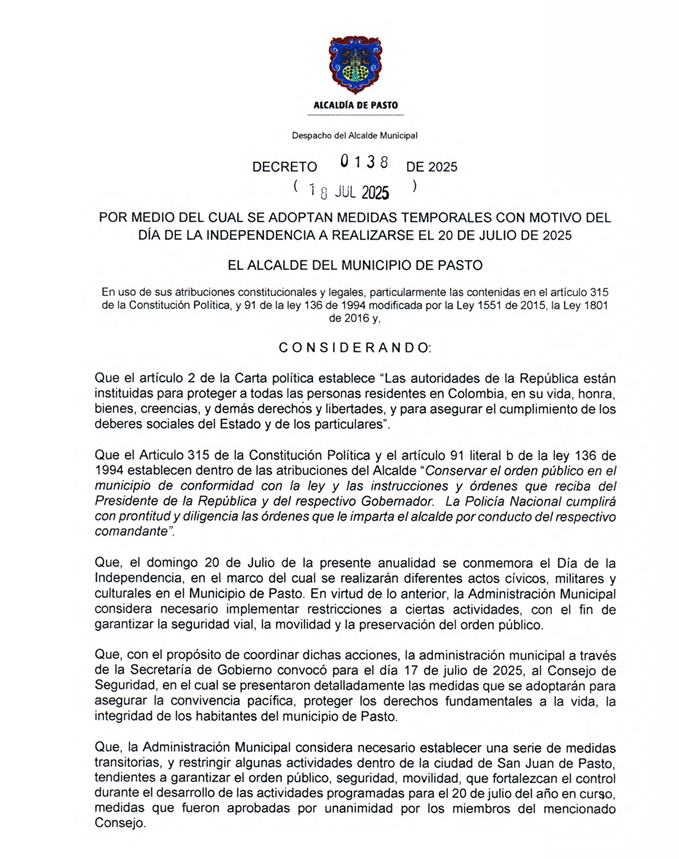 ALCALDÍA DE PASTO

Despacho del Alcalde Municipal

DECRETO 0138 DE 2025
( 18 JUL 2025 )

POR MEDIO DEL CUAL SE ADOPTAN MEDIDAS TEMPORALES CON MOTIVO DEL DÍA DE LA INDEPENDENCIA A REALIZARSE EL 20 DE JULIO DE 2025

EL ALCALDE DEL MUNICIPIO DE PASTO

En uso de sus atribuciones constitucionales y legales, particularmente las contenidas en el artículo 315 de la Constitución Política, y 91 de la ley 136 de 1994 modificada por la Ley 1551 de 2015, la Ley 1801 de 2016 y,

CONSIDERANDO:

Que el artículo 2 de la Carta política establece "Las autoridades de la República están instituidas para proteger a todas las personas residentes en Colombia, en su vida, honra, bienes, creencias, y demás derechos y libertades, y para asegurar el cumplimiento de los deberes sociales del Estado y de los particulares".

Que el Articulo 315 de la Constitución Política y el artículo 91 literal b de la ley 136 de 1994 establecen dentro de las atribuciones del Alcalde "Conservar el orden público en el municipio de conformidad con la ley y las instrucciones y órdenes que reciba del Presidente de la República y del respectivo Gobernador. La Policía Nacional cumplirá con prontitud y diligencia las órdenes que le imparta el alcalde por conducto del respectivo comandante".

Que, el domingo 20 de Julio de la presente anualidad se conmemora el Día de la Independencia, en el marco del cual se realizarán diferentes actos cívicos, militares y culturales en el Municipio de Pasto. En virtud de lo anterior, la Administración Municipal considera necesario implementar restricciones a ciertas actividades, con el fin de garantizar la seguridad vial, la movilidad y la preservación del orden público.

Que, con el propósito de coordinar dichas acciones, la administración municipal a través de la Secretaría de Gobierno convocó para el día 17 de julio de 2025, al Consejo de Seguridad, en el cual se presentaron detalladamente las medidas que se adoptarán para asegurar la convivencia pacífica, proteger los derechos fundamentales a la vida, la integridad de los habitantes del municipio de Pasto.

Que, la Administración Municipal considera necesario establecer una serie de medidas transitorias, y restringir algunas actividades dentro de la ciudad de San Juan de Pasto, tendientes a garantizar el orden público, seguridad, movilidad, que fortalezcan el control durante el desarrollo de las actividades programadas para el 20 de julio del año en curso, medidas que fueron aprobadas por unanimidad por los miembros del mencionado Consejo.